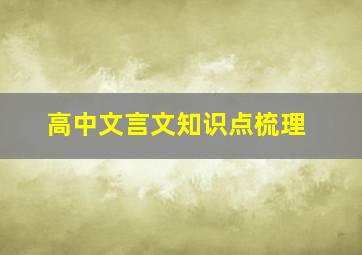 高中文言文知识点梳理